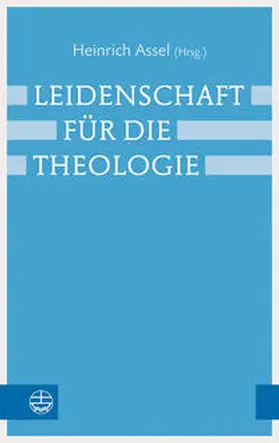 Heinrich Assel (Hrsg.)

LEIDENSCHAFT FÜR DIE THEOLOGIE